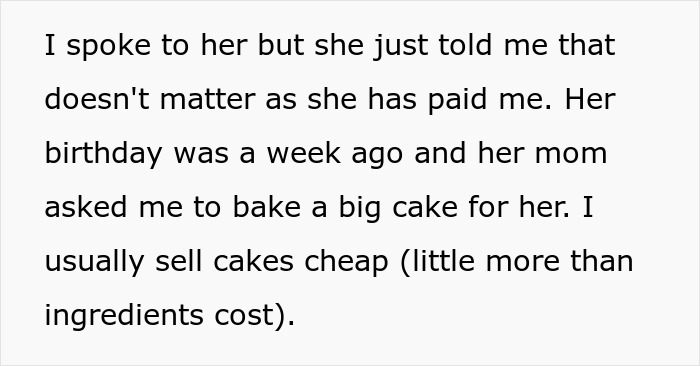 I spoke to her but she just told me that doesn't matter as she has paid me. Her birthday was a week ago and her mom asked me to bake a big cake for her. I usually sell cakes cheap (little more than ingredients cost).